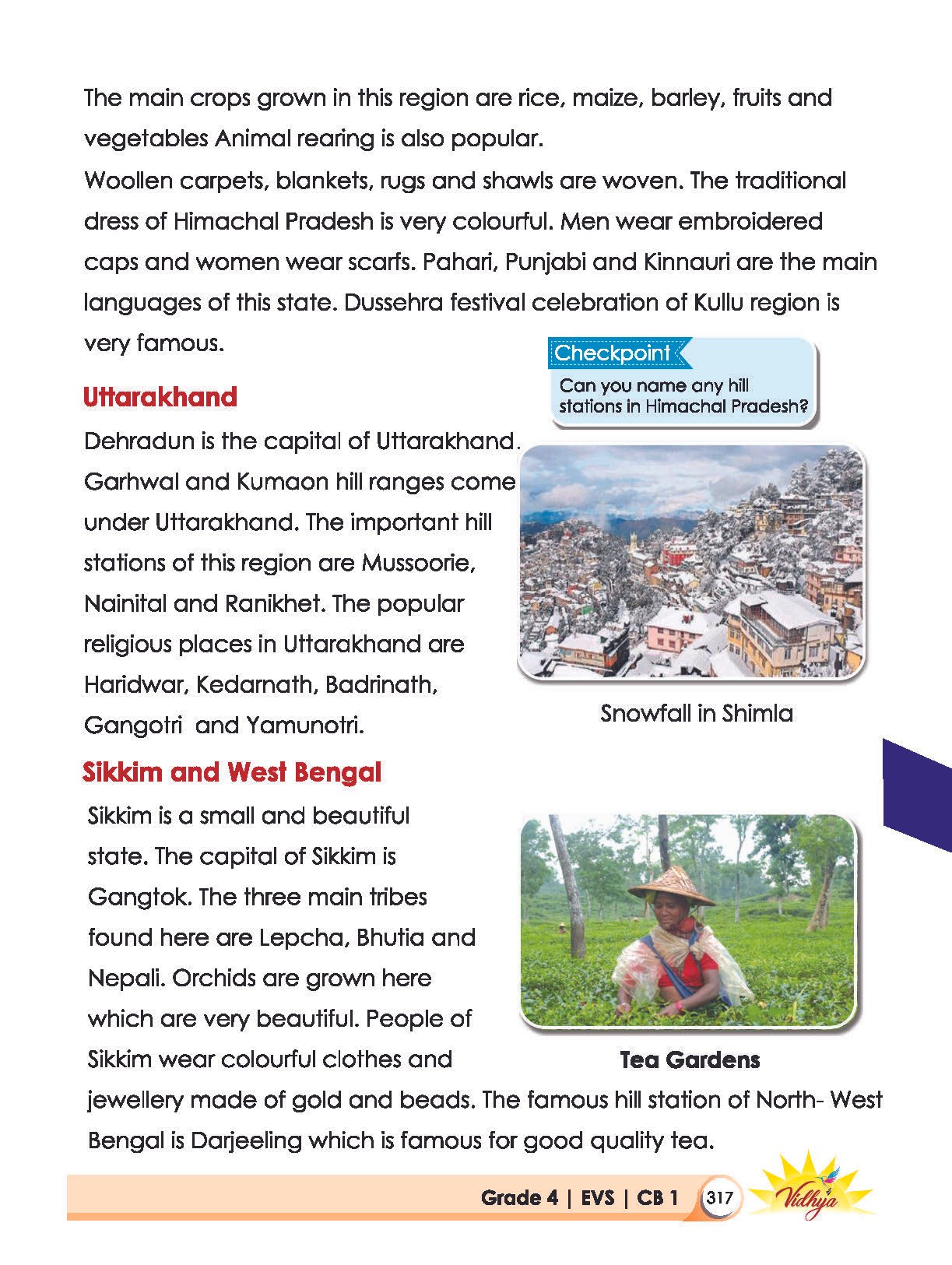 The main crops grown in this region are rice, maize, barley, fruits and vegetables Animal rearing is also popular.

Woollen carpets, blankets, rugs and shawls are woven. The traditional dress of Himachal Pradesh is very colourful. Men wear embroidered caps and women wear scarfs. Pahari, Punjabi and Kinnauri are the main languages of this state. Dussehra festival celebration of Kullu region is very famous.

Checkpoint
Can you name any hill stations in Himachal Pradesh?

Uttarakhand

Dehradun is the capital of Uttarakhand. Garhwal and Kumaon hill ranges come under Uttarakhand. The important hill stations of this region are Mussoorie, Nainital and Ranikhet. The popular religious places in Uttarakhand are Haridwar, Kedarnath, Badrinath, Gangotri and Yamunotri.

Snowfall in Shimla

Sikkim and West Bengal

Sikkim is a small and beautiful state. The capital of Sikkim is Gangtok. The three main tribes found here are Lepcha, Bhutia and Nepali. Orchids are grown here which are very beautiful. People of Sikkim wear colourful clothes and jewellery made of gold and beads. The famous hill station of North- West Bengal is Darjeeling which is famous for good quality tea.

Tea Gardens

Grade 4 | EVS | CB 1 317 Vidhya